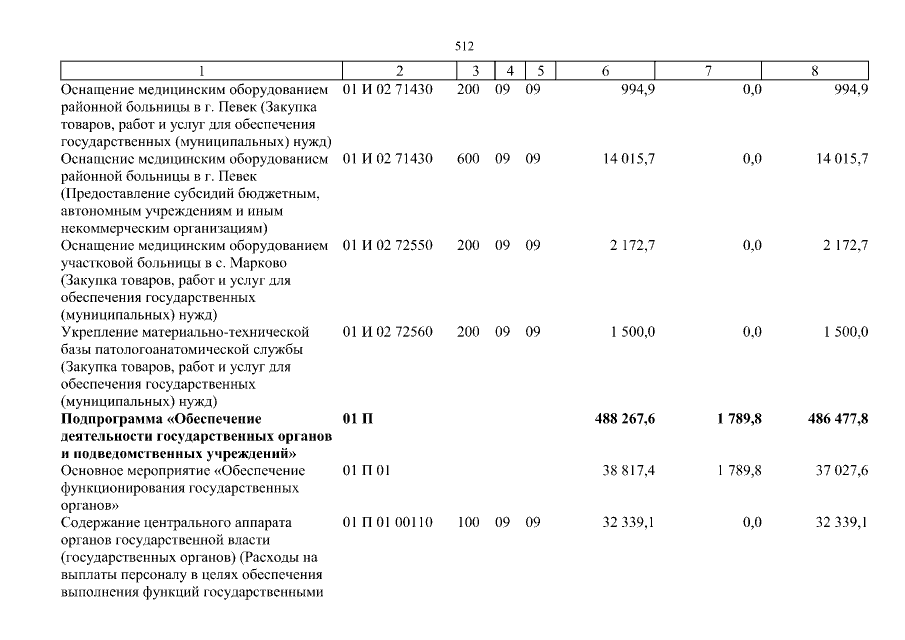 512

| 1 | 2 | 3 | 4 | 5 | 6 | 7 | 8 |
|---|---|---|---|---|---|---|---|
| Оснащение медицинским оборудованием районной больницы в г. Певек (Закупка товаров, работ и услуг для обеспечения государственных (муниципальных) нужд) | 01 И 02 71430 | 200 | 09 | 09 | 994,9 | 0,0 | 994,9 |
| Оснащение медицинским оборудованием районной больницы в г. Певек (Предоставление субсидий бюджетным, автономным учреждениям и иным некоммерческим организациям) | 01 И 02 71430 | 600 | 09 | 09 | 14 015,7 | 0,0 | 14 015,7 |
| Оснащение медицинским оборудованием участковой больницы в с. Марково (Закупка товаров, работ и услуг для обеспечения государственных (муниципальных) нужд) | 01 И 02 72550 | 200 | 09 | 09 | 2 172,7 | 0,0 | 2 172,7 |
| Укрепление материально-технической базы патологоанатомической службы (Закупка товаров, работ и услуг для обеспечения государственных (муниципальных) нужд) | 01 И 02 72560 | 200 | 09 | 09 | 1 500,0 | 0,0 | 1 500,0 |
| **Подпрограмма «Обеспечение деятельности государственных органов и подведомственных учреждений»** | **01 П** | | | | **488 267,6** | **1 789,8** | **486 477,8** |
| Основное мероприятие «Обеспечение функционирования государственных органов» | 01 П 01 | | | | 38 817,4 | 1 789,8 | 37 027,6 |
| Содержание центрального аппарата органов государственной власти (государственных органов) (Расходы на выплаты персоналу в целях обеспечения выполнения функций государственными | 01 П 01 00110 | 100 | 09 | 09 | 32 339,1 | 0,0 | 32 339,1 |